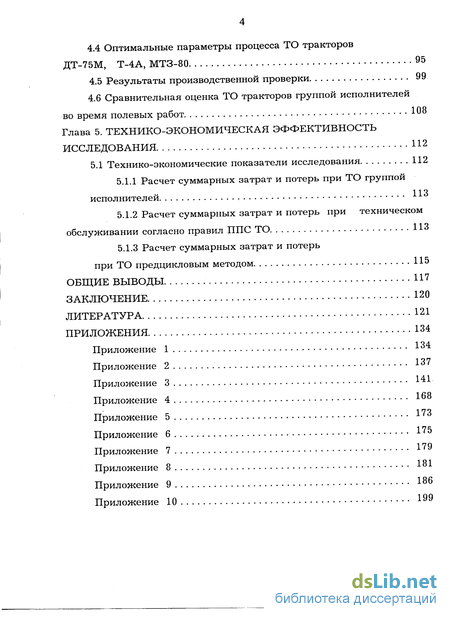 4

4.4 Оптимальные параметры процесса ТО тракторов ДТ-75М, Т-4А, МТЗ-80 .......... 95

4.5 Результаты производственной проверки .......... 99

4.6 Сравнительная оценка ТО тракторов группой исполнителей во время полевых работ .......... 108

Глава 5. ТЕХНИКО-ЭКОНОМИЧЕСКАЯ ЭФФЕКТИВНОСТЬ ИССЛЕДОВАНИЯ .......... 112

5.1 Технико-экономические показатели исследования .......... 112

5.1.1 Расчет суммарных затрат и потерь при ТО группой исполнителей .......... 113

5.1.2 Расчет суммарных затрат и потерь при техническом обслуживании согласно правил ППС ТО .......... 113

5.1.3 Расчет суммарных затрат и потерь при ТО предцикловым методом .......... 115

ОБЩИЕ ВЫВОДЫ .......... 117

ЗАКЛЮЧЕНИЕ .......... 120

ЛИТЕРАТУРА .......... 121

ПРИЛОЖЕНИЯ .......... 134

Приложение 1 .......... 134

Приложение 2 .......... 137

Приложение 3 .......... 141

Приложение 4 .......... 168

Приложение 5 .......... 173

Приложение 6 .......... 175

Приложение 7 .......... 179

Приложение 8 .......... 181

Приложение 9 .......... 186

Приложение 10 .......... 199

dsLib.net
библиотека диссертаций